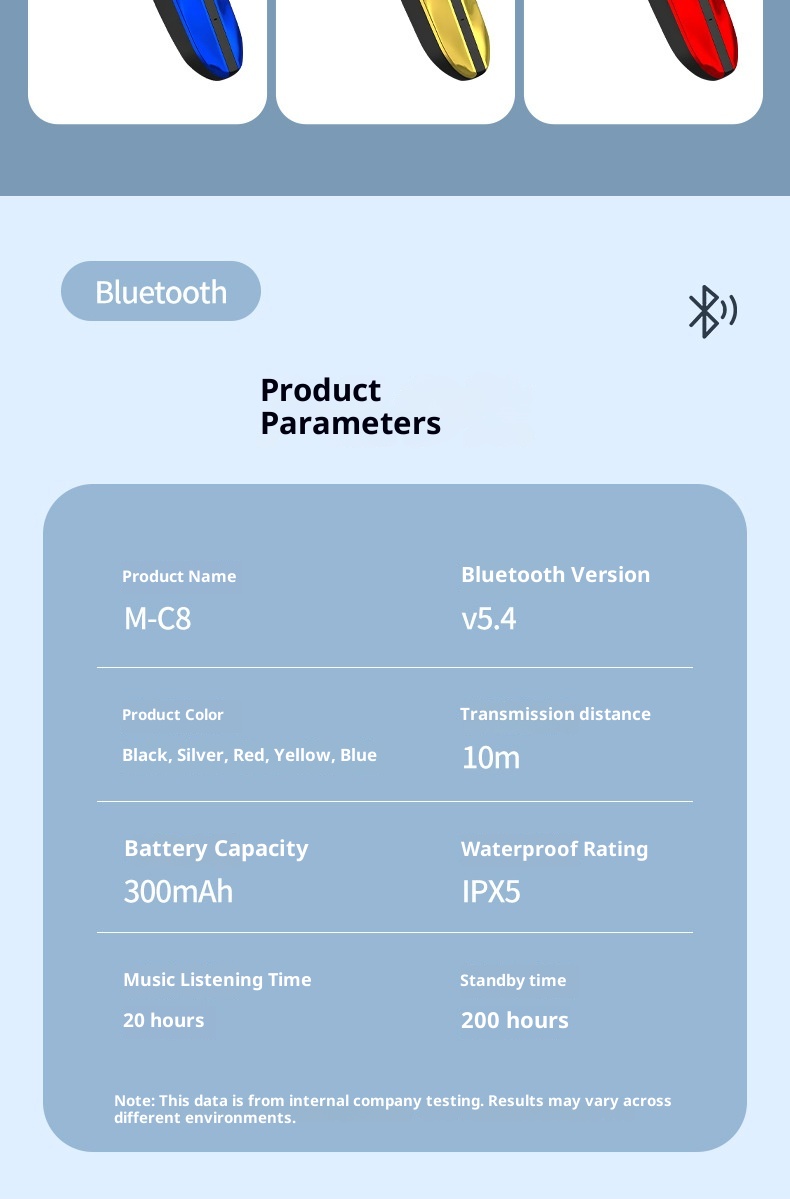 Bluetooth

Product Parameters

Product Name
M-C8

Bluetooth Version
v5.4

Product Color
Black, Silver, Red, Yellow, Blue

Transmission distance
10m

Battery Capacity
300mAh

Waterproof Rating
IPX5

Music Listening Time
20 hours

Standby time
200 hours

Note: This data is from internal company testing. Results may vary across different environments.